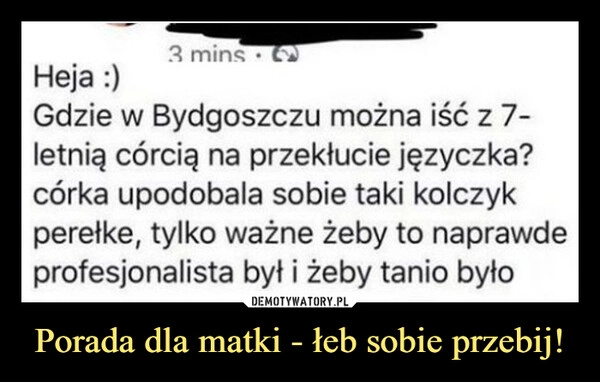 3 mins ·

Heja :)
Gdzie w Bydgoszczu można iść z 7-letnią córcią na przekłucie języczka? córka upodobala sobie taki kolczyk perełke, tylko ważne żeby to naprawde profesjonalista był i żeby tanio było

DEMOTYWATORY.PL

Porada dla matki - łeb sobie przebij!